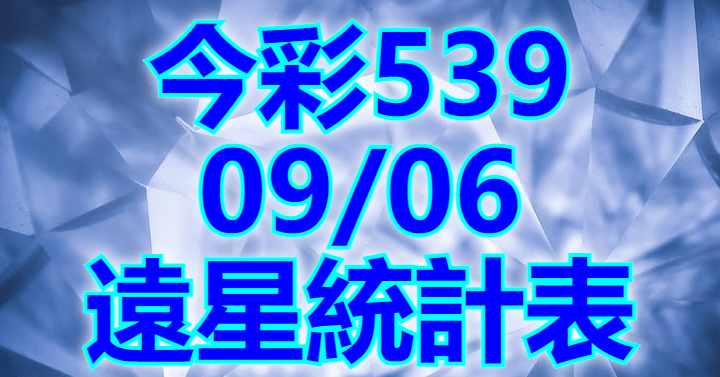 今彩539
09/06
遠星統計表